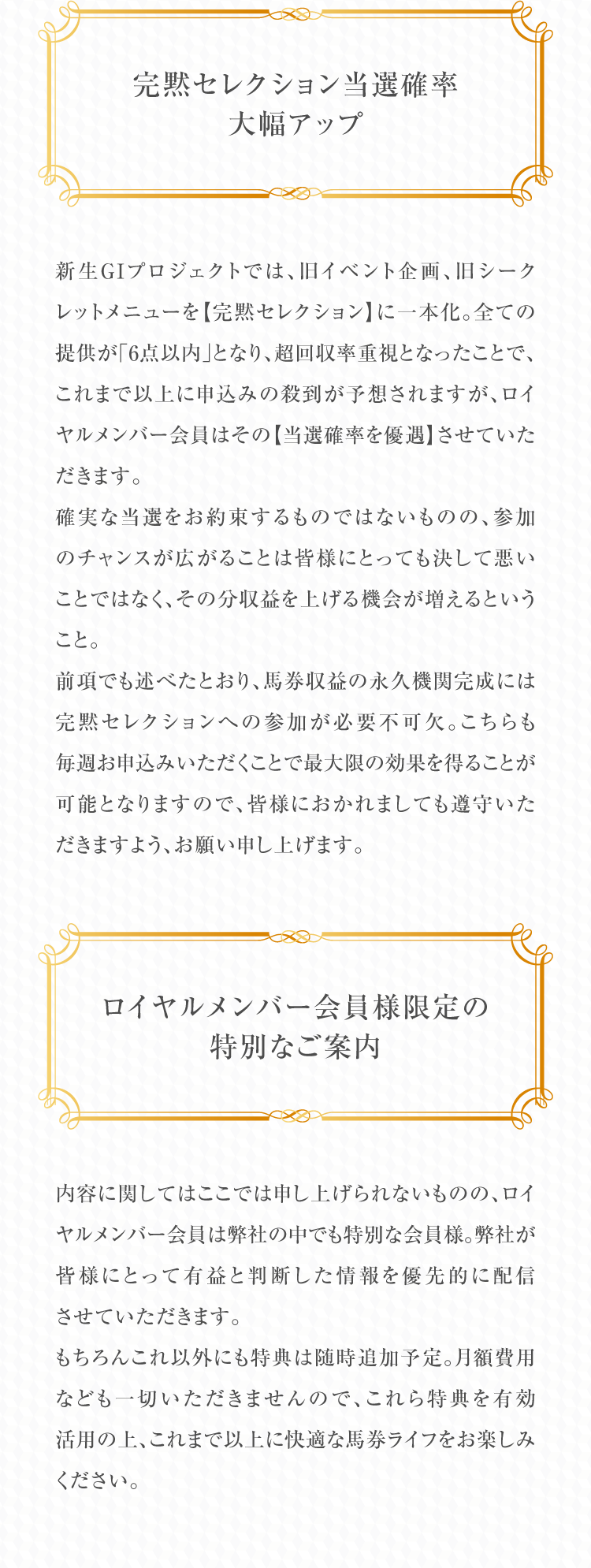 完黙セレクション当選確率
大幅アップ

新生GIプロジェクトでは、旧イベント企画、旧シークレットメニューを【完黙セレクション】に一本化。全ての提供が「6点以内」となり、超回収率重視となったことで、これまで以上に申込みの殺到が予想されますが、ロイヤルメンバー会員はその【当選確率を優遇】させていただきます。
確実な当選をお約束するものではないものの、参加のチャンスが広がることは皆様にとっても決して悪いことではなく、その分収益を上げる機会が増えるということ。
前項でも述べたとおり、馬券収益の永久機関完成には完黙セレクションへの参加が必要不可欠。こちらも毎週お申込みいただくことで最大限の効果を得ることが可能となりますので、皆様におかれましても遵守いただきますよう、お願い申し上げます。

ロイヤルメンバー会員様限定の
特別なご案内

内容に関してはここでは申し上げられないものの、ロイヤルメンバー会員は弊社の中でも特別な会員様。弊社が皆様にとって有益と判断した情報を優先的に配信させていただきます。
もちろんこれ以外にも特典は随時追加予定。月額費用なども一切いただきませんので、これら特典を有効活用の上、これまで以上に快適な馬券ライフをお楽しみください。